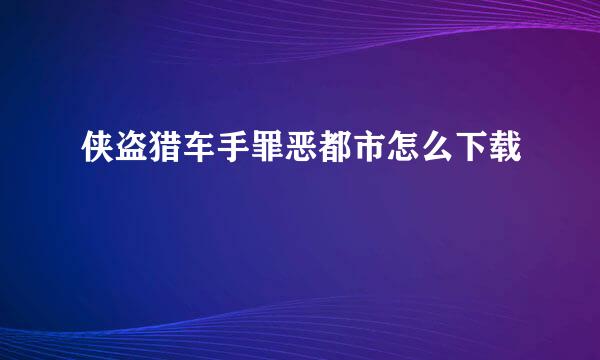 侠盗猎车手罪恶都市怎么下载